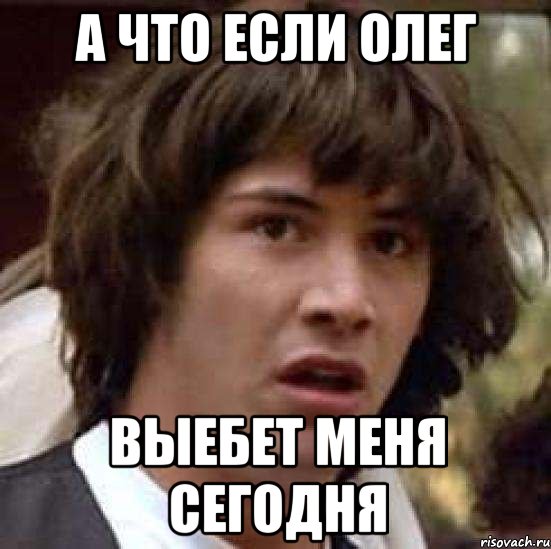 А ЧТО ЕСЛИ ОЛЕГ

ВЫЕБЕТ МЕНЯ СЕГОДНЯ

risovach.ru